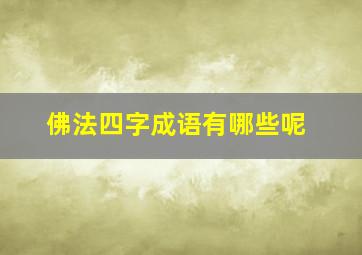 佛法四字成语有哪些呢